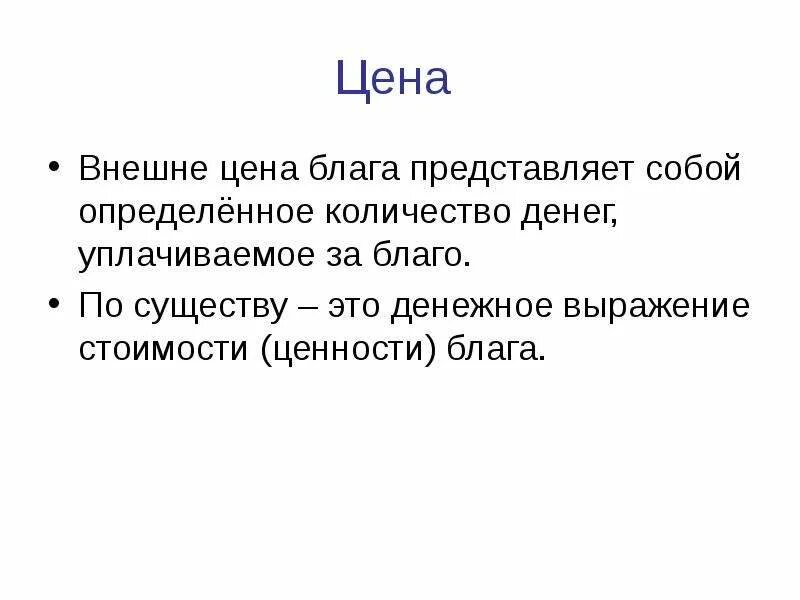 Цена

• Внешне цена блага представляет собой определённое количество денег, уплачиваемое за благо.

• По существу – это денежное выражение стоимости (ценности) блага.